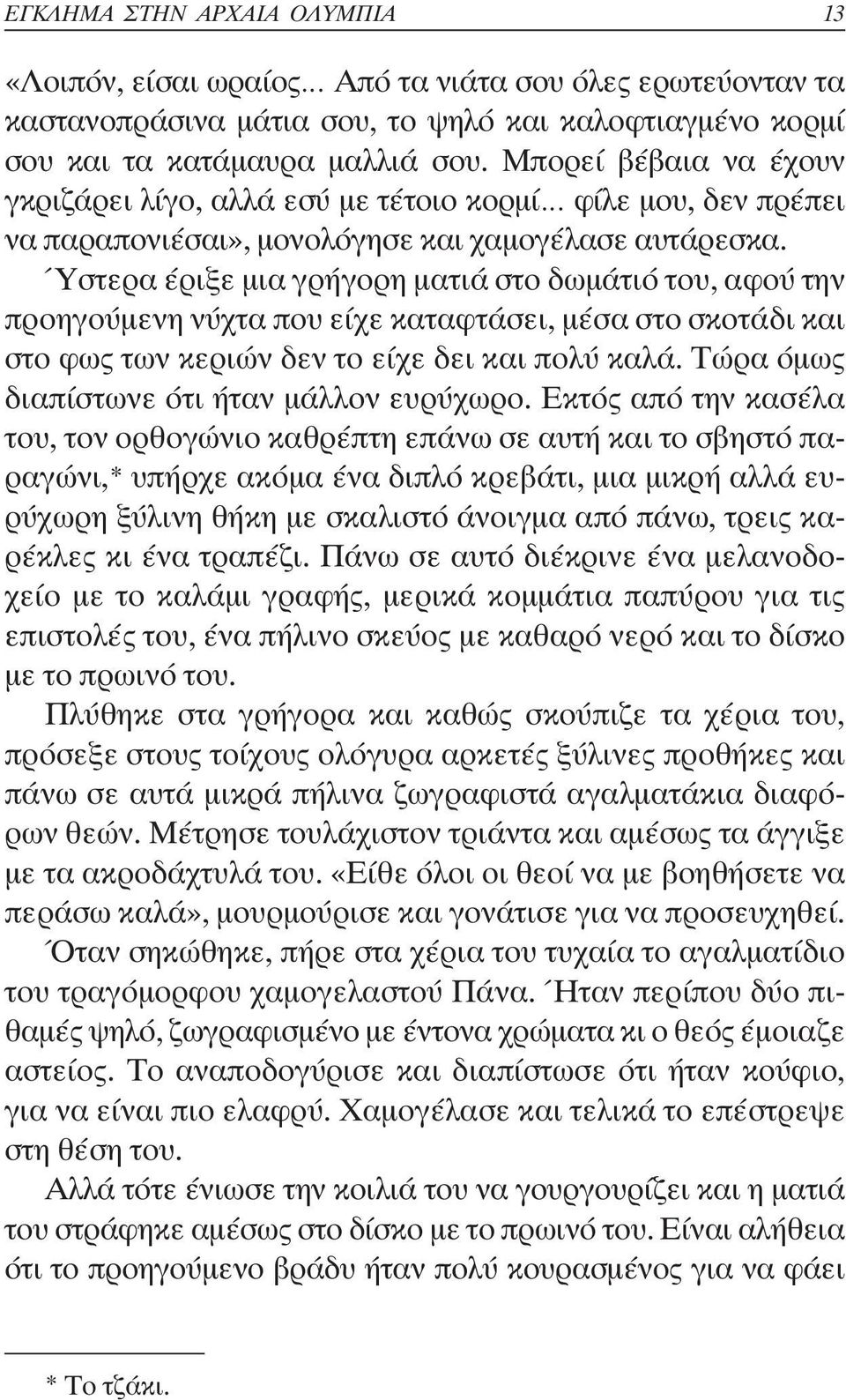 ΕΓΚΛΗΜΑ ΣΤΗΝ ΑΡΧΑΙΑ ΟΛΥΜΠΙΑ 13

«Λοιπόν, είσαι ωραίος... Από τα νιάτα σου όλες ερωτεύονταν τα καστανοπράσινα μάτια σου, το ψηλό και καλοφτιαγμένο κορμί σου και τα κατάμαυρα μαλλιά σου. Μπορεί βέβαια να έχουν γκριζάρει λίγο, αλλά εσύ με τέτοιο κορμί... φίλε μου, δεν πρέπει να παραπονιέσαι», μονολόγησε και χαμογέλασε αυτάρεσκα. Ύστερα έριξε μια γρήγορη ματιά στο δωμάτιό του, αφού την προηγούμενη νύχτα που είχε καταφτάσει, μέσα στο σκοτάδι και στο φως των κεριών δεν το είχε δει και πολύ καλά. Τώρα όμως διαπίστωνε ότι ήταν μάλλον ευρύχωρο. Εκτός από την κασέλα του, τον ορθογώνιο καθρέπτη επάνω σε αυτή και το σβηστό παραγώνι,* υπήρχε ακόμα ένα διπλό κρεβάτι, μια μικρή αλλά ευρύχωρη ξύλινη θήκη με σκαλιστό άνοιγμα από πάνω, τρεις καρέκλες κι ένα τραπέζι. Πάνω σε αυτό διέκρινε ένα μελανοδοχείο με το καλάμι γραφής, μερικά κομμάτια παπύρου για τις επιστολές του, ένα πήλινο σκεύος με καθαρό νερό και το δίσκο με το πρωινό του.

Πλύθηκε στα γρήγορα και καθώς σκούπιζε τα χέρια του, πρόσεξε στους τοίχους ολόγυρα αρκετές ξύλινες προθήκες και πάνω σε αυτά μικρά πήλινα ζωγραφιστά αγαλματάκια διαφόρων θεών. Μέτρησε τουλάχιστον τριάντα και αμέσως τα άγγιξε με τα ακροδάχτυλά του. «Είθε όλοι οι θεοί να με βοηθήσετε να περάσω καλά», μουρμούρισε και γονάτισε για να προσευχηθεί.

Όταν σηκώθηκε, πήρε στα χέρια του τυχαία το αγαλματίδιο του τραγόμορφου χαμογελαστού Πάνα. Ήταν περίπου δύο πιθαμές ψηλό, ζωγραφισμένο με έντονα χρώματα κι ο θεός έμοιαζε αστείος. Το αναποδογύρισε και διαπίστωσε ότι ήταν κούφιο, για να είναι πιο ελαφρύ. Χαμογέλασε και τελικά το επέστρεψε στη θέση του.

Αλλά τότε ένιωσε την κοιλιά του να γουργουρίζει και η ματιά του στράφηκε αμέσως στο δίσκο με το πρωινό του. Είναι αλήθεια ότι το προηγούμενο βράδυ ήταν πολύ κουρασμένος για να φάει

* Το τζάκι.